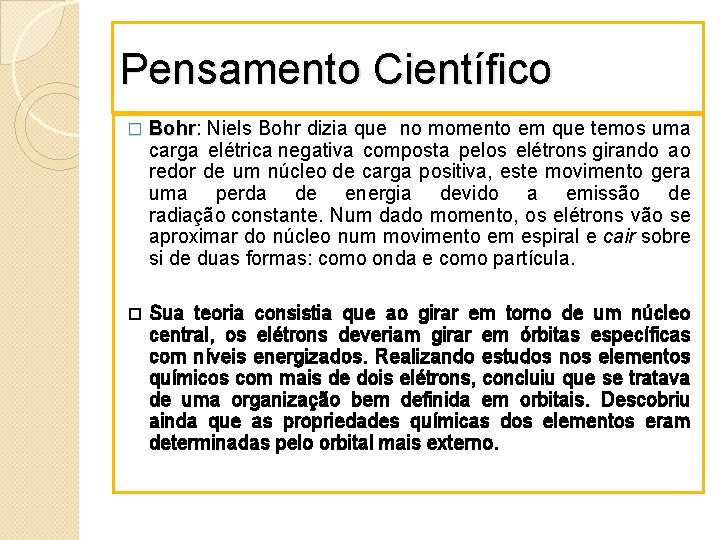 Pensamento Científico

□ Bohr: Niels Bohr dizia que no momento em que temos uma carga elétrica negativa composta pelos elétrons girando ao redor de um núcleo de carga positiva, este movimento gera uma perda de energia devido a emissão de radiação constante. Num dado momento, os elétrons vão se aproximar do núcleo num movimento em espiral e cair sobre si de duas formas: como onda e como partícula.

□ Sua teoria consistia que ao girar em torno de um núcleo central, os elétrons deveriam girar em órbitas específicas com níveis energizados. Realizando estudos nos elementos químicos com mais de dois elétrons, concluiu que se tratava de uma organização bem definida em orbitais. Descobriu ainda que as propriedades químicas dos elementos eram determinadas pelo orbital mais externo.